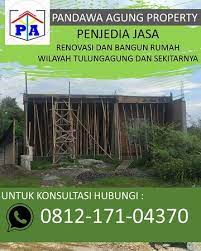 PA

PANDAWA AGUNG PROPERTY

PENJEDIA JASA

RENOVASI DAN BANGUN RUMAH

WILAYAH TULUNGAGUNG DAN SEKITARNYA

UNTUK KONSULTASI HUBUNGI :

0812-171-04370